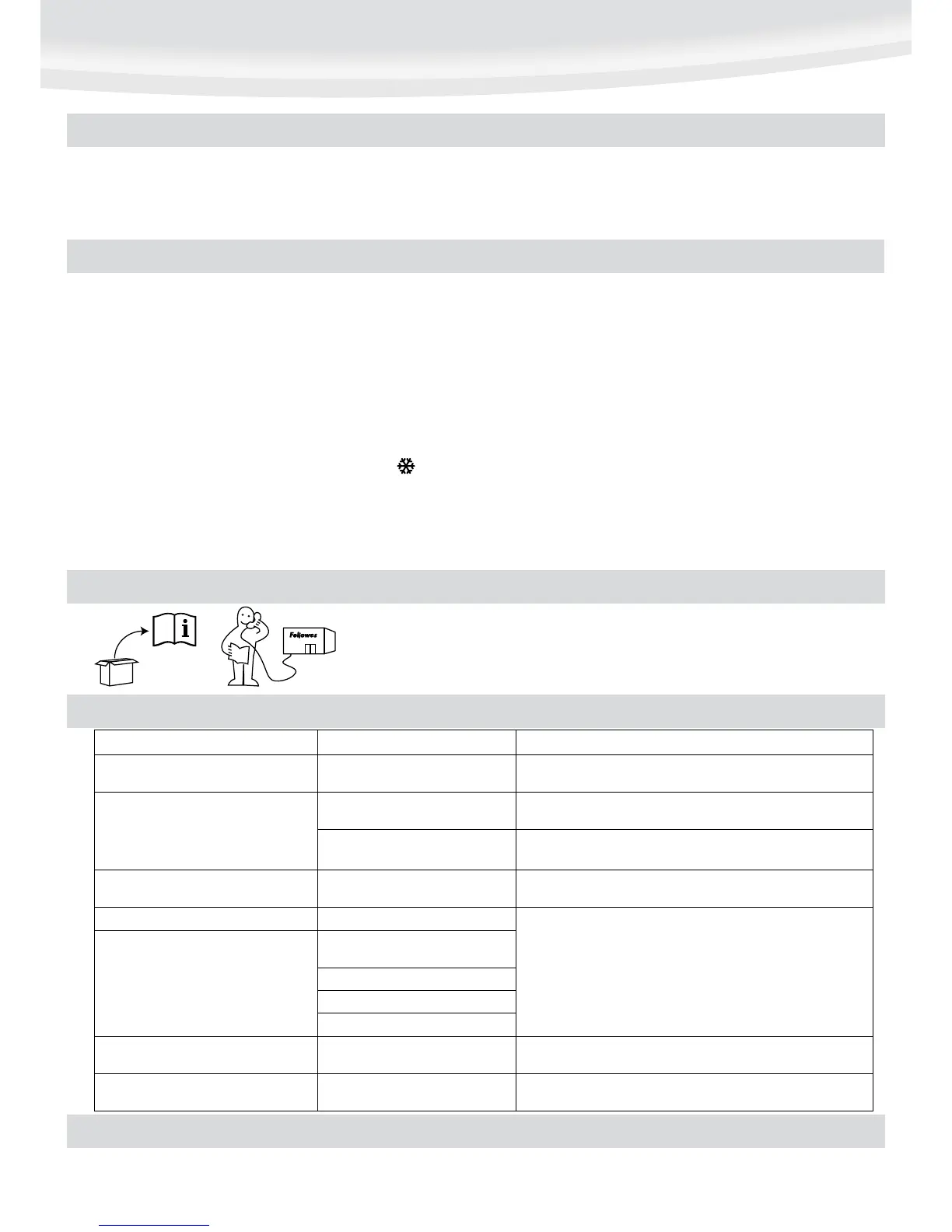 Fellowes